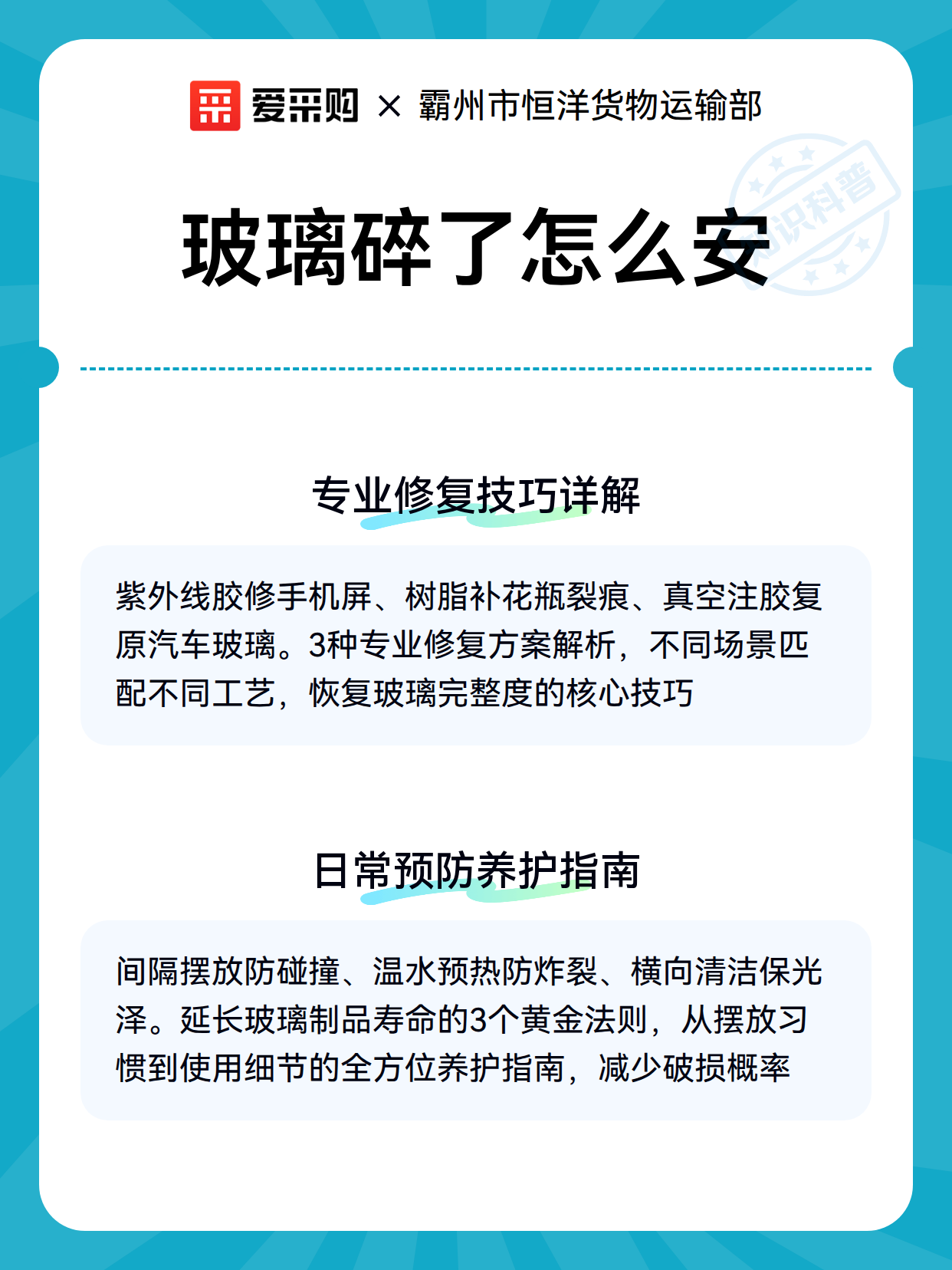 爱采购 × 霸州市恒洋货物运输部

知识科普

玻璃碎了怎么安

专业修复技巧详解

紫外线胶修手机屏、树脂补花瓶裂痕、真空注胶复原汽车玻璃。3种专业修复方案解析，不同场景匹配不同工艺，恢复玻璃完整度的核心技巧

日常预防养护指南

间隔摆放防碰撞、温水预热防炸裂、横向清洁保光泽。延长玻璃制品寿命的3个黄金法则，从摆放习惯到使用细节的全方位养护指南，减少破损概率